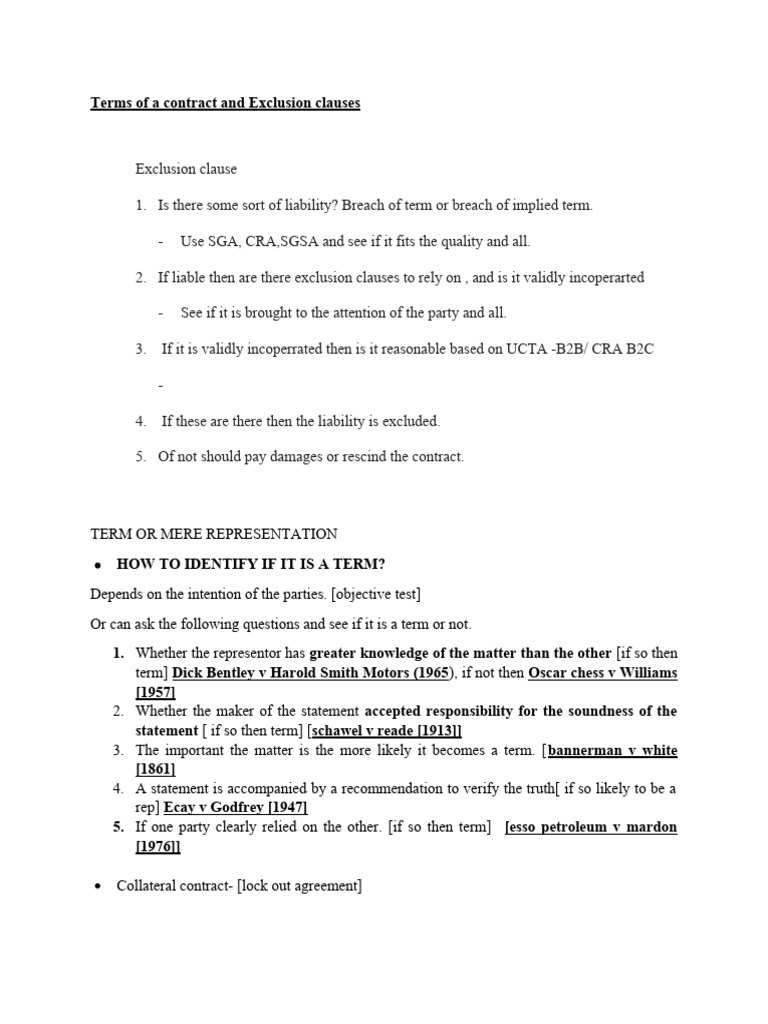 Terms of a contract and Exclusion clauses

Exclusion clause

1. Is there some sort of liability? Breach of term or breach of implied term.

- Use SGA, CRA,SGSA and see if it fits the quality and all.

2. If liable then are there exclusion clauses to rely on , and is it validly incoperarted

- See if it is brought to the attention of the party and all.

3. If it is validly incoperrated then is it reasonable based on UCTA -B2B/ CRA B2C

-

4. If these are there then the liability is excluded.

5. Of not should pay damages or rescind the contract.

TERM OR MERE REPRESENTATION

• HOW TO IDENTIFY IF IT IS A TERM?

Depends on the intention of the parties. [objective test]

Or can ask the following questions and see if it is a term or not.

1. Whether the representor has greater knowledge of the matter than the other [if so then term] Dick Bentley v Harold Smith Motors (1965), if not then Oscar chess v Williams [1957]
2. Whether the maker of the statement accepted responsibility for the soundness of the statement [ if so then term] [schawel v reade [1913]]
3. The important the matter is the more likely it becomes a term. [bannerman v white [1861]
4. A statement is accompanied by a recommendation to verify the truth[ if so likely to be a rep] Ecay v Godfrey [1947]
5. If one party clearly relied on the other. [if so then term] [esso petroleum v mardon [1976]]

• Collateral contract- [lock out agreement]